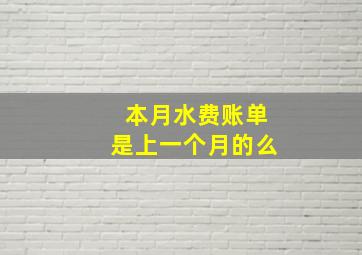 本月水费账单
是上一个月的么